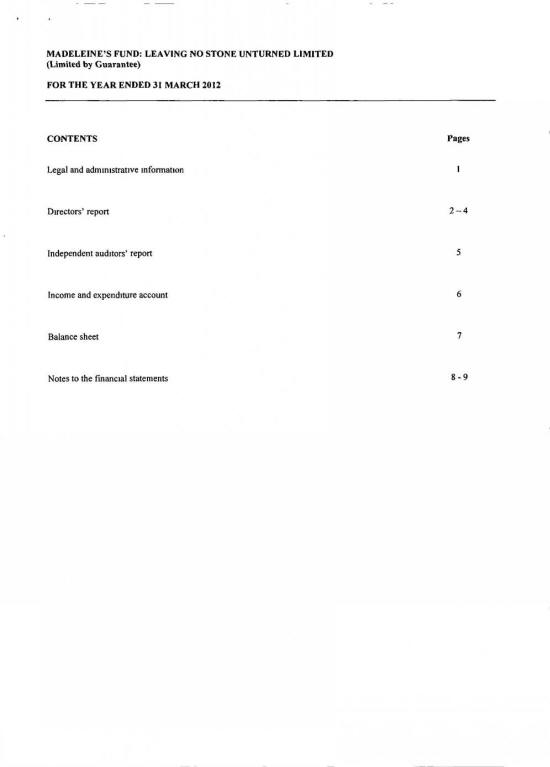 MADELEINE'S FUND: LEAVING NO STONE UNTURNED LIMITED
(Limited by Guarantee)

FOR THE YEAR ENDED 31 MARCH 2012

| CONTENTS | Pages |
|---|---|
| Legal and administrative information | 1 |
| Directors' report | 2 – 4 |
| Independent auditors' report | 5 |
| Income and expenditure account | 6 |
| Balance sheet | 7 |
| Notes to the financial statements | 8 - 9 |